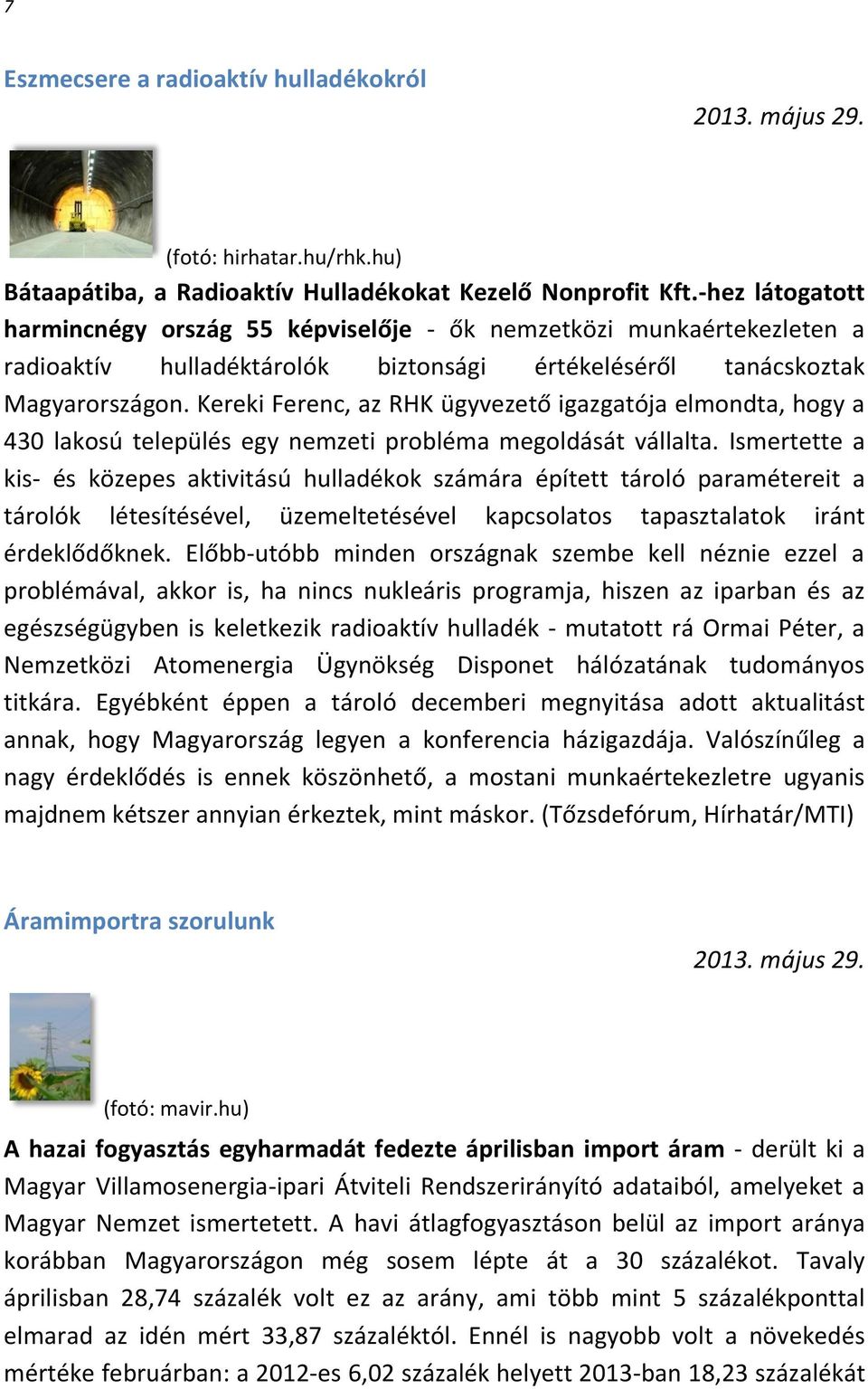 7

Eszmecsere a radioaktív hulladékokról

2013. május 29.

(fotó: hirhatar.hu/rhk.hu)

Bátaapátiba, a Radioaktív Hulladékokat Kezelő Nonprofit Kft.-hez látogatott harmincnégy ország 55 képviselője - ők nemzetközi munkaértekezleten a radioaktív hulladéktárolók biztonsági értékeléséről tanácskoztak Magyarországon. Kereki Ferenc, az RHK ügyvezető igazgatója elmondta, hogy a 430 lakosú település egy nemzeti probléma megoldását vállalta. Ismertette a kis- és közepes aktivitású hulladékok számára épített tároló paramétereit a tárolók létesítésével, üzemeltetésével kapcsolatos tapasztalatok iránt érdeklődőknek. Előbb-utóbb minden országnak szembe kell néznie ezzel a problémával, akkor is, ha nincs nukleáris programja, hiszen az iparban és az egészségügyben is keletkezik radioaktív hulladék - mutatott rá Ormai Péter, a Nemzetközi Atomenergia Ügynökség Disponet hálózatának tudományos titkára. Egyébként éppen a tároló decemberi megnyitása adott aktualitást annak, hogy Magyarország legyen a konferencia házigazdája. Valószínűleg a nagy érdeklődés is ennek köszönhető, a mostani munkaértekezletre ugyanis majdnem kétszer annyian érkeztek, mint máskor. (Tőzsdefórum, Hírhatár/MTI)

Áramimportra szorulunk

2013. május 29.

(fotó: mavir.hu)

A hazai fogyasztás egyharmadát fedezte áprilisban import áram - derült ki a Magyar Villamosenergia-ipari Átviteli Rendszerirányító adataiból, amelyeket a Magyar Nemzet ismertetett. A havi átlagfogyasztáson belül az import aránya korábban Magyarországon még sosem lépte át a 30 százalékot. Tavaly áprilisban 28,74 százalék volt ez az arány, ami több mint 5 százalékponttal elmarad az idén mért 33,87 százaléktól. Ennél is nagyobb volt a növekedés mértéke februárban: a 2012-es 6,02 százalék helyett 2013-ban 18,23 százalékát